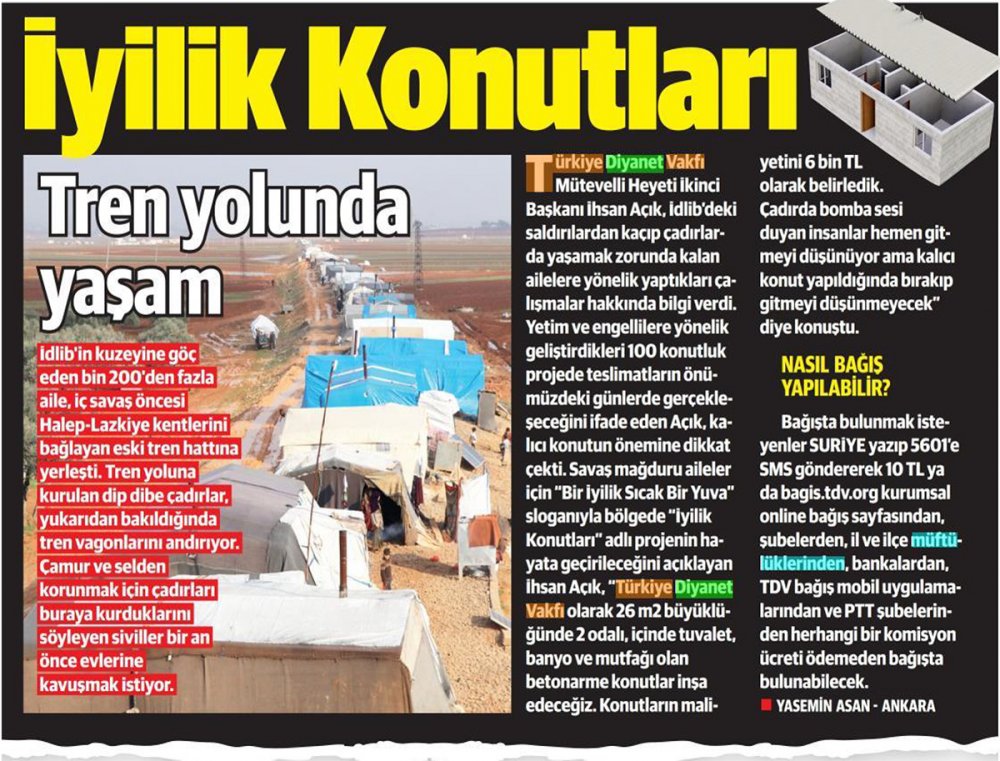 İyilik Konutları

Tren yolunda yaşam

İdlib'in kuzeyine göç eden bin 200'den fazla aile, iç savaş öncesi Halep-Lazkiye kentlerini bağlayan eski tren hattına yerleşti. Tren yoluna kurulan dip dibe çadırlar, yukarıdan bakıldığında tren vagonlarını andırıyor. Çamur ve selden korunmak için çadırları buraya kurduklarını söyleyen siviller bir an önce evlerine kavuşmak istiyor.

Türkiye Diyanet Vakfı Mütevelli Heyeti İkinci Başkanı İhsan Açık, İdlib'deki saldırılardan kaçıp çadırlarda yaşamak zorunda kalan ailelere yönelik yaptıkları çalışmalar hakkında bilgi verdi. Yetim ve engellilere yönelik geliştirdikleri 100 konutluk projede teslimatların önümüzdeki günlerde gerçekleşeceğini ifade eden Açık, kalıcı konutun önemine dikkat çekti. Savaş mağduru aileler için "Bir İyilik Sıcak Bir Yuva" sloganıyla bölgede "İyilik Konutları" adlı projenin hayata geçirileceğini açıklayan İhsan Açık, "Türkiye Diyanet Vakfı olarak 26 m2 büyüklüğünde 2 odalı, içinde tuvalet, banyo ve mutfağı olan betonarme konutlar inşa edeceğiz. Konutların maliyetini 6 bin TL olarak belirledik. Çadırda bomba sesi duyan insanlar hemen gitmeyi düşünüyor ama kalıcı konut yapıldığında bırakıp gitmeyi düşünmeyecek" diye konuştu.

NASIL BAĞIŞ YAPILABİLİR?

Bağışta bulunmak isteyenler SURİYE yazıp 5601'e SMS göndererek 10 TL ya da bagis.tdv.org kurumsal online bağış sayfasından, şubelerden, il ve ilçe müftülüklerinden, bankalardan, TDV bağış mobil uygulamalarından ve PTT şubelerinden herhangi bir komisyon ücreti ödemeden bağışta bulunabilecek.

YASEMİN ASAN - ANKARA